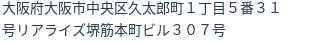 大阪府大阪市中央区久太郎町１丁目５番３１号リアライズ堺筋本町ビル３０７号